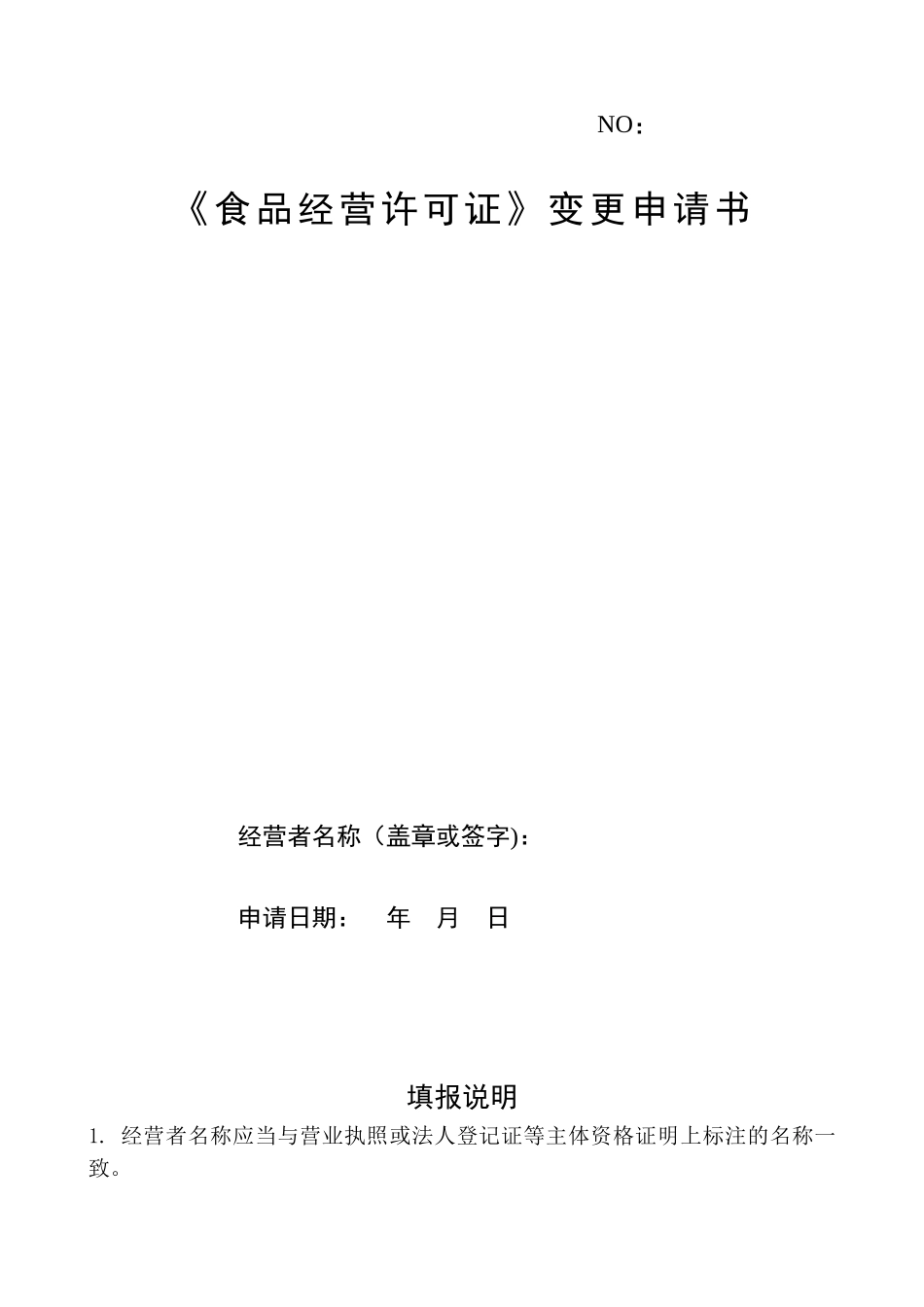 NO：

《食品经营许可证》变更申请书

经营者名称（盖章或签字)：

申请日期：　年　月　日

填报说明

1. 经营者名称应当与营业执照或法人登记证等主体资格证明上标注的名称一致。